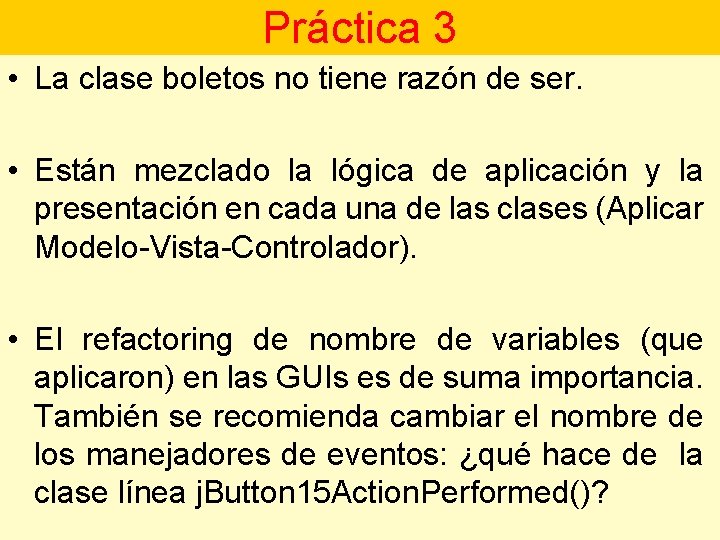 Práctica 3

• La clase boletos no tiene razón de ser.

• Están mezclado la lógica de aplicación y la presentación en cada una de las clases (Aplicar Modelo-Vista-Controlador).

• El refactoring de nombre de variables (que aplicaron) en las GUIs es de suma importancia. También se recomienda cambiar el nombre de los manejadores de eventos: ¿qué hace de la clase línea jButton15ActionPerformed()?